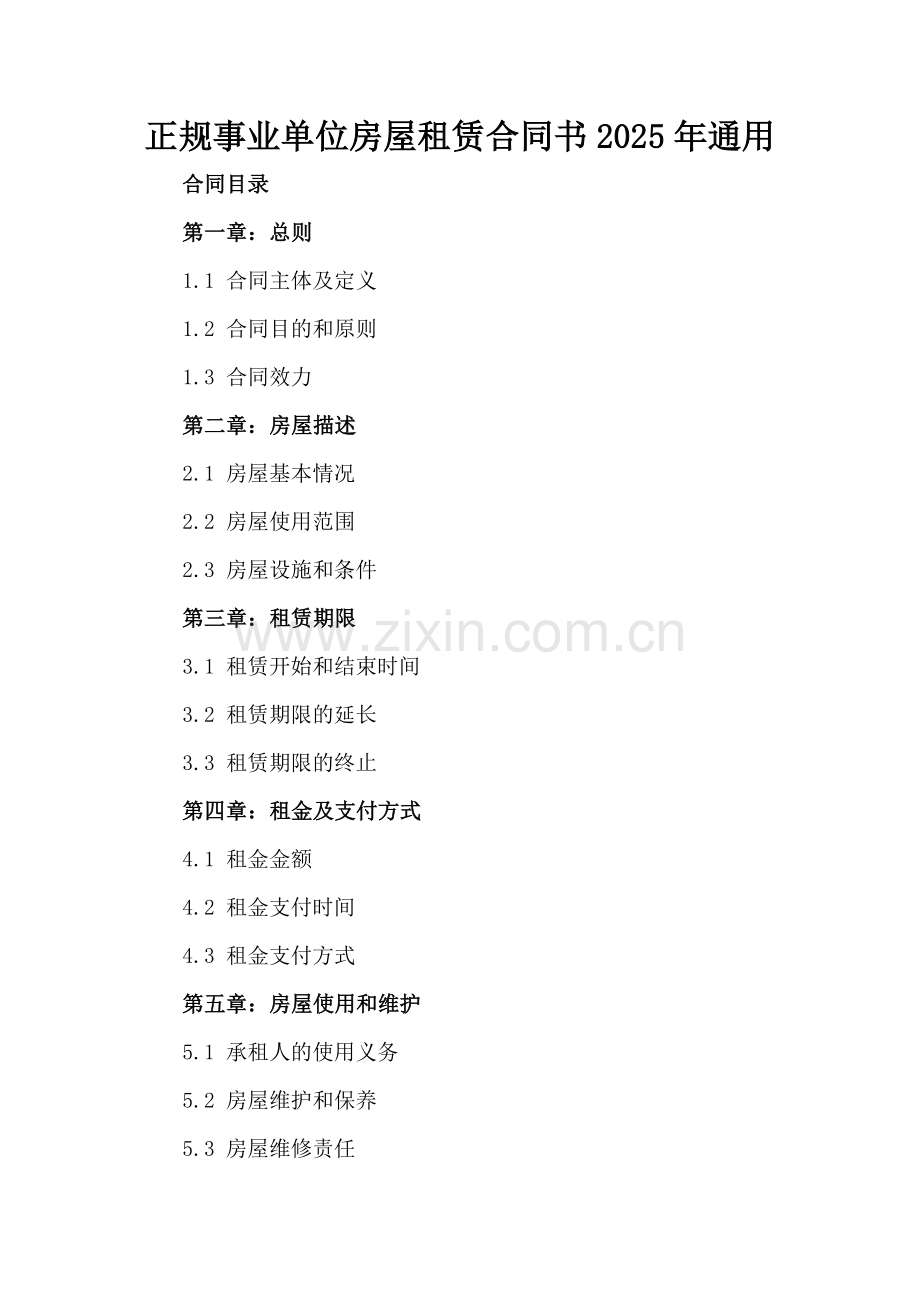 正规事业单位房屋租赁合同书2025年通用

合同目录

第一章：总则

1.1 合同主体及定义

1.2 合同目的和原则

1.3 合同效力

第二章：房屋描述

2.1 房屋基本情况

2.2 房屋使用范围

2.3 房屋设施和条件

第三章：租赁期限

3.1 租赁开始和结束时间

3.2 租赁期限的延长

3.3 租赁期限的终止

第四章：租金及支付方式

4.1 租金金额

4.2 租金支付时间

4.3 租金支付方式

第五章：房屋使用和维护

5.1 承租人的使用义务

5.2 房屋维护和保养

5.3 房屋维修责任

www.zixin.com.cn